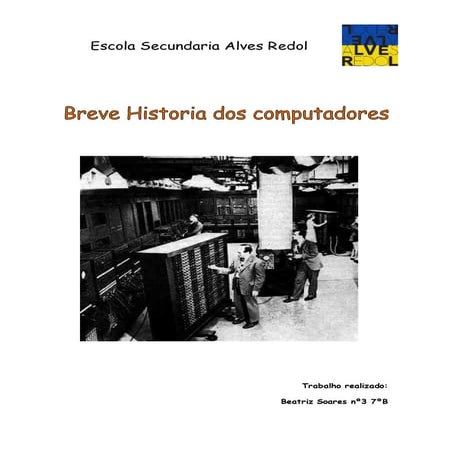 Escola Secundaria Alves Redol

ALVES
REDOL

Breve Historia dos computadores

Trabalho realizado:

Beatriz Soares nº3 7ºB